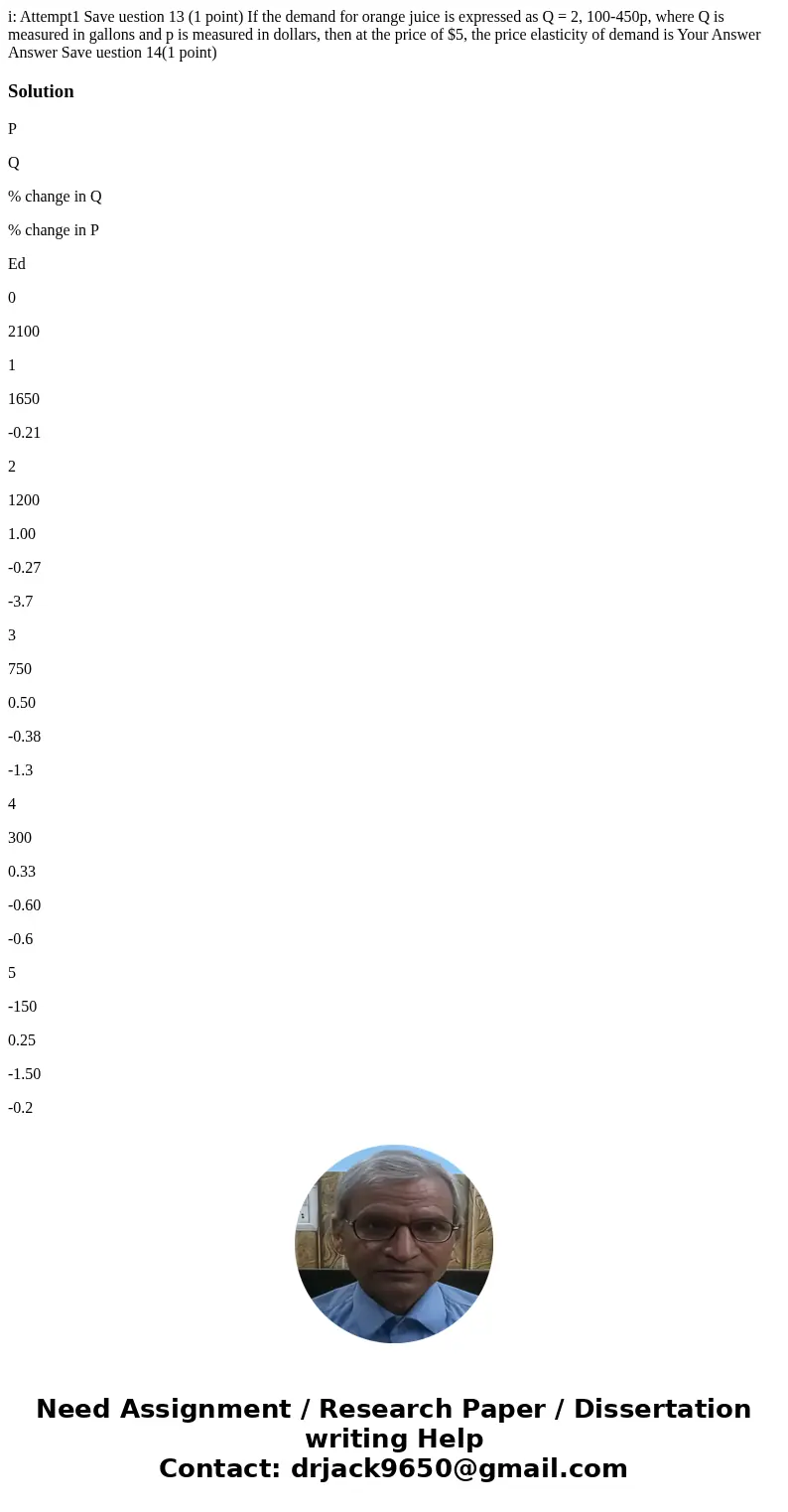 i: Attempt1 Save uestion 13 (1 point) If the demand for orange juice is expressed as Q = 2, 100-450p, where Q is measured in gallons and p is measured in dollars, then at the price of $5, the price elasticity of demand is Your Answer Answer Save uestion 14(1 point)

Solution

P

Q

% change in Q

% change in P

Ed

0

2100

1

1650

-0.21

2

1200

1.00

-0.27

-3.7

3

750

0.50

-0.38

-1.3

4

300

0.33

-0.60

-0.6

5

-150

0.25

-1.50

-0.2

Need Assignment / Research Paper / Dissertation writing Help
Contact: drjack9650@gmail.com